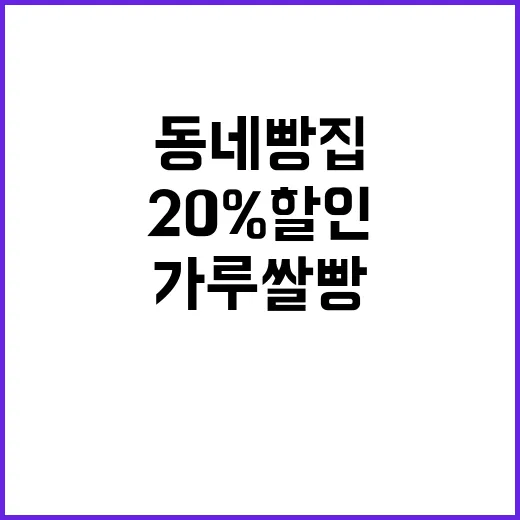 동네빵집
20%할인
가루쌀빵